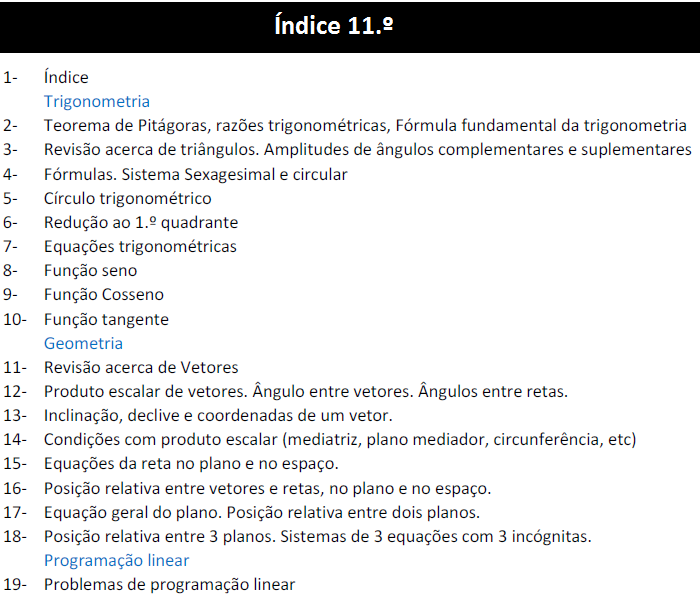 Índice 11.º

1- Índice

Trigonometria

2- Teorema de Pitágoras, razões trigonométricas, Fórmula fundamental da trigonometria
3- Revisão acerca de triângulos. Amplitudes de ângulos complementares e suplementares
4- Fórmulas. Sistema Sexagesimal e circular
5- Círculo trigonométrico
6- Redução ao 1.º quadrante
7- Equações trigonométricas
8- Função seno
9- Função Cosseno
10- Função tangente

Geometria

11- Revisão acerca de Vetores
12- Produto escalar de vetores. Ângulo entre vetores. Ângulos entre retas.
13- Inclinação, declive e coordenadas de um vetor.
14- Condições com produto escalar (mediatriz, plano mediador, circunferência, etc)
15- Equações da reta no plano e no espaço.
16- Posição relativa entre vetores e retas, no plano e no espaço.
17- Equação geral do plano. Posição relativa entre dois planos.
18- Posição relativa entre 3 planos. Sistemas de 3 equações com 3 incógnitas.

Programação linear

19- Problemas de programação linear